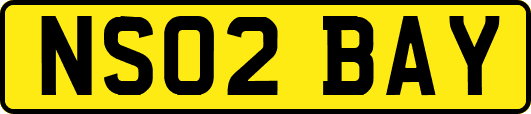 NS02 BAY